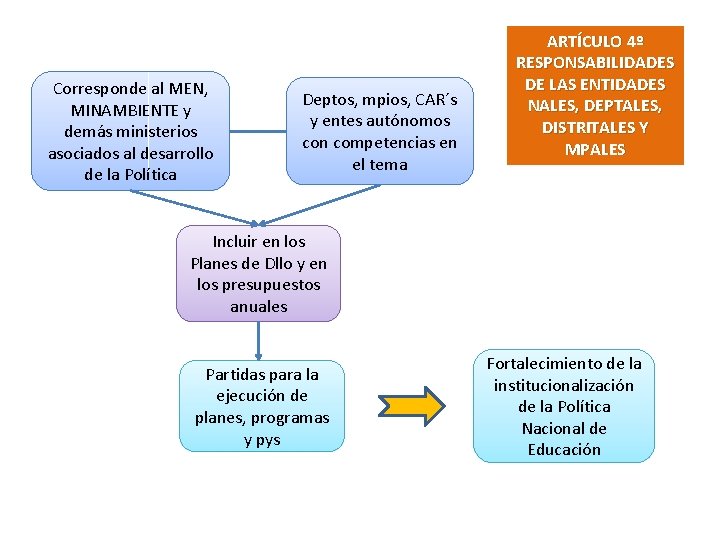 ARTÍCULO 4º RESPONSABILIDADES DE LAS ENTIDADES NALES, DEPTALES, DISTRITALES Y MPALES

Corresponde al MEN, MINAMBIENTE y demás ministerios asociados al desarrollo de la Política

Deptos, mpios, CAR´s y entes autónomos con competencias en el tema

Incluir en los Planes de Dllo y en los presupuestos anuales

Partidas para la ejecución de planes, programas y pys

Fortalecimiento de la institucionalización de la Política Nacional de Educación